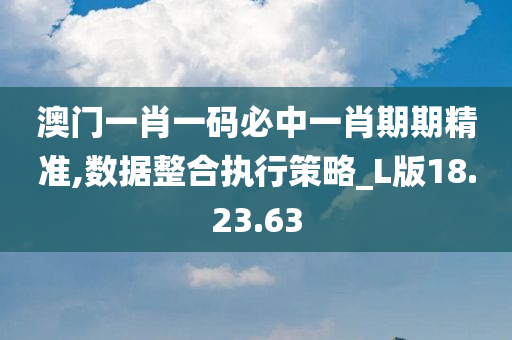 澳门一肖一码必中一肖期期精准,数据整合执行策略_L版18.23.63